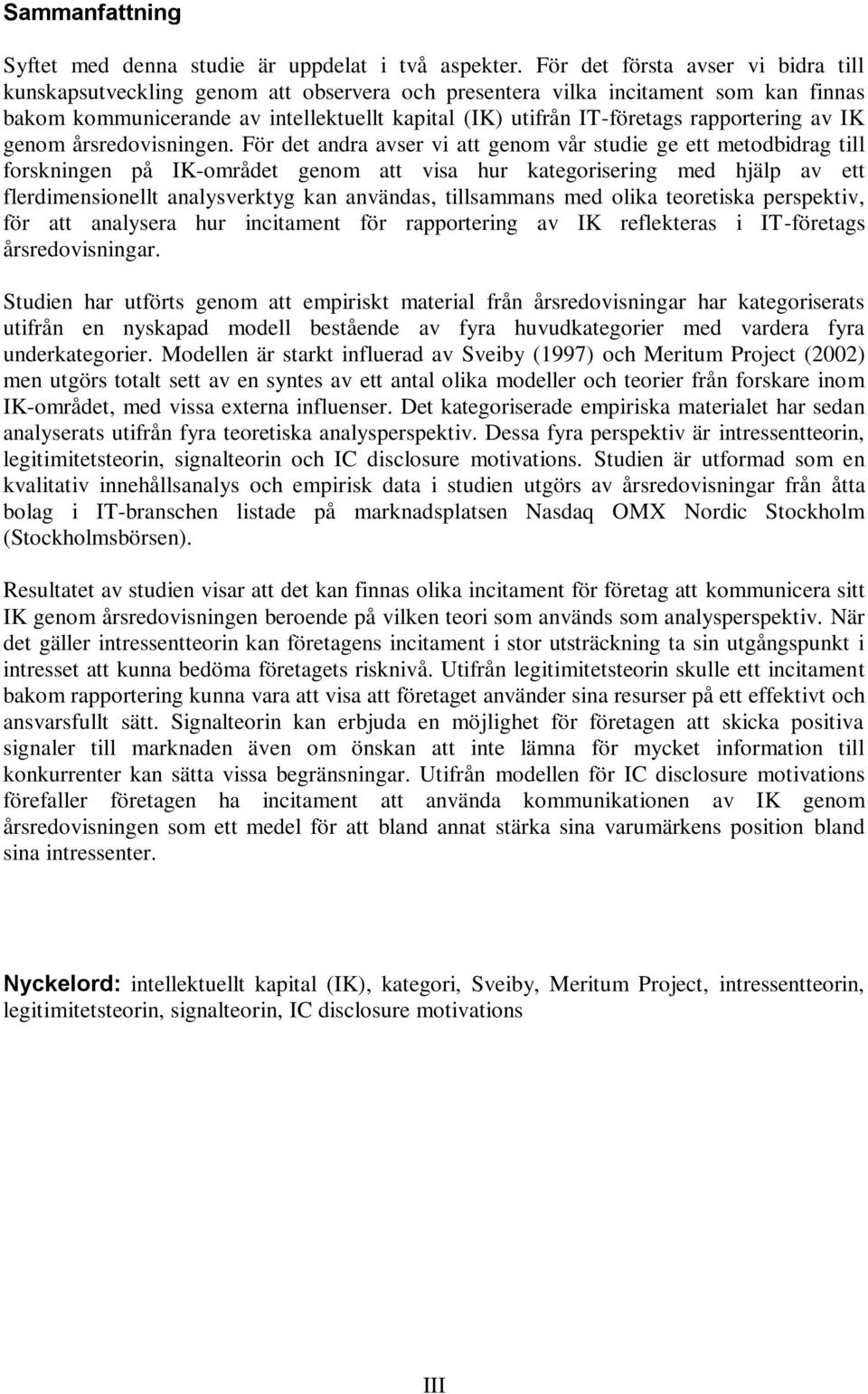 Sammanfattning

Syftet med denna studie är uppdelat i två aspekter. För det första avser vi bidra till kunskapsutveckling genom att observera och presentera vilka incitament som kan finnas bakom kommunicerande av intellektuellt kapital (IK) utifrån IT-företags rapportering av IK genom årsredovisningen. För det andra avser vi att genom vår studie ge ett metodbidrag till forskningen på IK-området genom att visa hur kategorisering med hjälp av ett flerdimensionellt analysverktyg kan användas, tillsammans med olika teoretiska perspektiv, för att analysera hur incitament för rapportering av IK reflekteras i IT-företags årsredovisningar.

Studien har utförts genom att empiriskt material från årsredovisningar har kategoriserats utifrån en nyskapad modell bestående av fyra huvudkategorier med vardera fyra underkategorier. Modellen är starkt influerad av Sveiby (1997) och Meritum Project (2002) men utgörs totalt sett av en syntes av ett antal olika modeller och teorier från forskare inom IK-området, med vissa externa influenser. Det kategoriserade empiriska materialet har sedan analyserats utifrån fyra teoretiska analysperspektiv. Dessa fyra perspektiv är intressentteorin, legitimitetsteorin, signalteorin och IC disclosure motivations. Studien är utformad som en kvalitativ innehållsanalys och empirisk data i studien utgörs av årsredovisningar från åtta bolag i IT-branschen listade på marknadsplatsen Nasdaq OMX Nordic Stockholm (Stockholmsbörsen).

Resultatet av studien visar att det kan finnas olika incitament för företag att kommunicera sitt IK genom årsredovisningen beroende på vilken teori som används som analysperspektiv. När det gäller intressentteorin kan företagens incitament i stor utsträckning ta sin utgångspunkt i intresset att kunna bedöma företagets risknivå. Utifrån legitimitetsteorin skulle ett incitament bakom rapportering kunna vara att visa att företaget använder sina resurser på ett effektivt och ansvarsfullt sätt. Signalteorin kan erbjuda en möjlighet för företagen att skicka positiva signaler till marknaden även om önskan att inte lämna för mycket information till konkurrenter kan sätta vissa begränsningar. Utifrån modellen för IC disclosure motivations förefaller företagen ha incitament att använda kommunikationen av IK genom årsredovisningen som ett medel för att bland annat stärka sina varumärkens position bland sina intressenter.

Nyckelord: intellektuellt kapital (IK), kategori, Sveiby, Meritum Project, intressentteorin, legitimitetsteorin, signalteorin, IC disclosure motivations

III